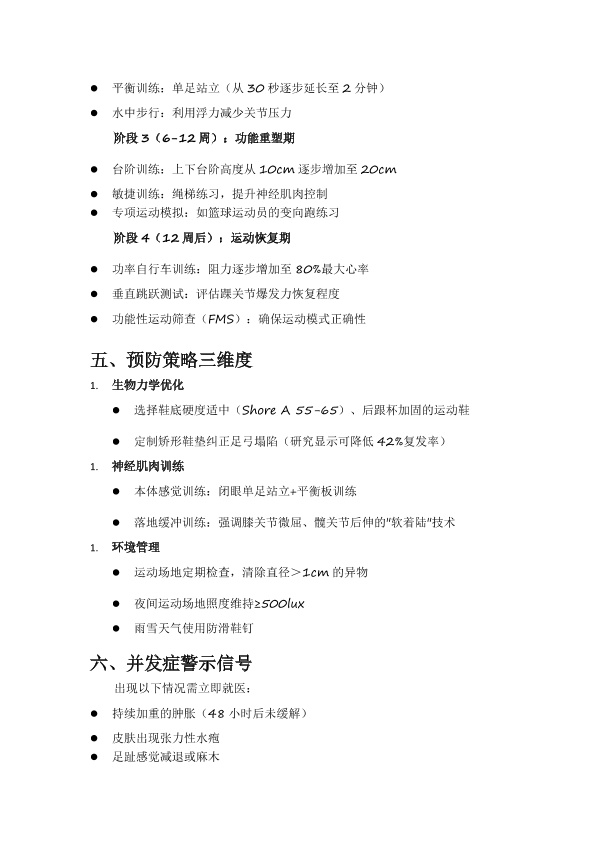 ● 平衡训练：单足站立（从 30 秒逐步延长至 2 分钟）

● 水中步行：利用浮力减少关节压力

阶段 3（6-12 周）：功能重塑期

● 台阶训练：上下台阶高度从 10cm 逐步增加至 20cm

● 敏捷训练：绳梯练习，提升神经肌肉控制

● 专项运动模拟：如篮球运动员的变向跑练习

阶段 4（12 周后）：运动恢复期

● 功率自行车训练：阻力逐步增加至 80%最大心率

● 垂直跳跃测试：评估踝关节爆发力恢复程度

● 功能性运动筛查（FMS）：确保运动模式正确性

五、预防策略三维度

1. 生物力学优化

● 选择鞋底硬度适中（Shore A 55-65）、后跟杯加固的运动鞋

● 定制矫形鞋垫纠正足弓塌陷（研究显示可降低 42%复发率）

1. 神经肌肉训练

● 本体感觉训练：闭眼单足站立+平衡板训练

● 落地缓冲训练：强调膝关节微屈、髋关节后伸的"软着陆"技术

1. 环境管理

● 运动场地定期检查，清除直径>1cm 的异物

● 夜间运动场地照度维持≥500lux

● 雨雪天气使用防滑鞋钉

六、并发症警示信号

出现以下情况需立即就医：

● 持续加重的肿胀（48 小时后未缓解）

● 皮肤出现张力性水疱

● 足趾感觉减退或麻木